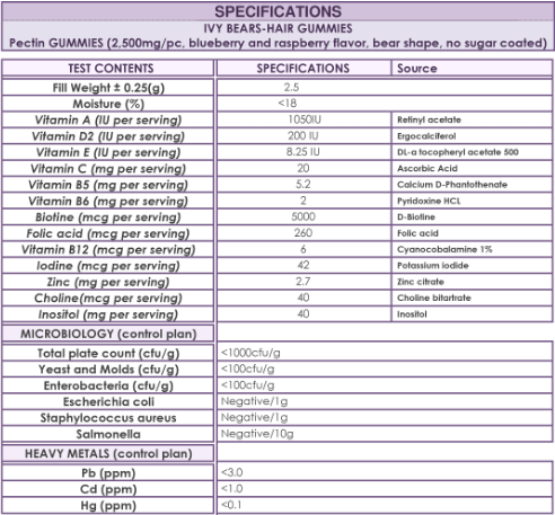 SPECIFICATIONS
IVY BEARS-HAIR GUMMIES
Pectin GUMMIES (2,500mg/pc, blueberry and raspberry flavor, bear shape, no sugar coated)

| TEST CONTENTS | SPECIFICATIONS | Source |
|---|---|---|
| Fill Weight ± 0.25(g) | 2.5 | |
| Moisture (%) | <18 | |
| Vitamin A (IU per serving) | 1050IU | Retinyl acetate |
| Vitamin D2 (IU per serving) | 200 IU | Ergocalciferol |
| Vitamin E (IU per serving) | 8.25 IU | DL-a tocopheryl acetate 500 |
| Vitamin C (mg per serving) | 20 | Ascorbic Acid |
| Vitamin B5 (mg per serving) | 5.2 | Calcium D-Phantothenate |
| Vitamin B6 (mg per serving) | 2 | Pyridoxine HCL |
| Biotine (mcg per serving) | 5000 | D-Biotine |
| Folic acid (mcg per serving) | 260 | Folic acid |
| Vitamin B12 (mcg per serving) | 6 | Cyanocobalamine 1% |
| Iodine (mcg per serving) | 42 | Potassium iodide |
| Zinc (mg per serving) | 2.7 | Zinc citrate |
| Choline(mcg per serving) | 40 | Choline bitartrate |
| Inositol (mg per serving) | 40 | Inositol |
| MICROBIOLOGY (control plan) | | |
| Total plate count (cfu/g) | <1000cfu/g | |
| Yeast and Molds (cfu/g) | <100cfu/g | |
| Enterobacteria (cfu/g) | <100cfu/g | |
| Escherichia coli | Negative/1g | |
| Staphylococcus aureus | Negative/1g | |
| Salmonella | Negative/10g | |
| HEAVY METALS (control plan) | | |
| Pb (ppm) | <3.0 | |
| Cd (ppm) | <1.0 | |
| Hg (ppm) | <0.1 | |